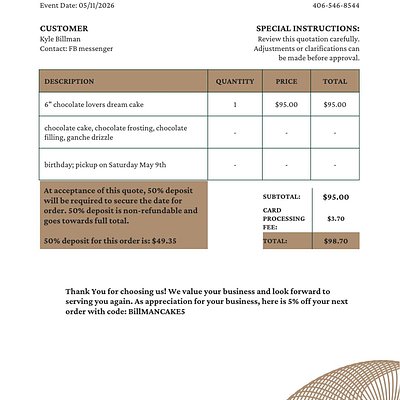 Event Date: 05/11/2026

406-546-8544

CUSTOMER
Kyle Billman
Contact: FB messenger

SPECIAL INSTRUCTIONS:
Review this quotation carefully. Adjustments or clarifications can be made before approval.

| DESCRIPTION | QUANTITY | PRICE | TOTAL |
|---|---|---|---|
| 6" chocolate lovers dream cake | 1 | $95.00 | $95.00 |
| chocolate cake, chocolate frosting, chocolate filling, ganche drizzle | - | - | - |
| birthday; pickup on Saturday May 9th | - | - | - |

At acceptance of this quote, 50% deposit will be required to secure the date for order. 50% deposit is non-refundable and goes towards full total.

50% deposit for this order is: $49.35

| SUBTOTAL: | $95.00 |
|---|---|
| CARD PROCESSING FEE: | $3.70 |
| TOTAL: | $98.70 |

Thank You for choosing us! We value your business and look forward to serving you again. As appreciation for your business, here is 5% off your next order with code: BillMANCAKE5